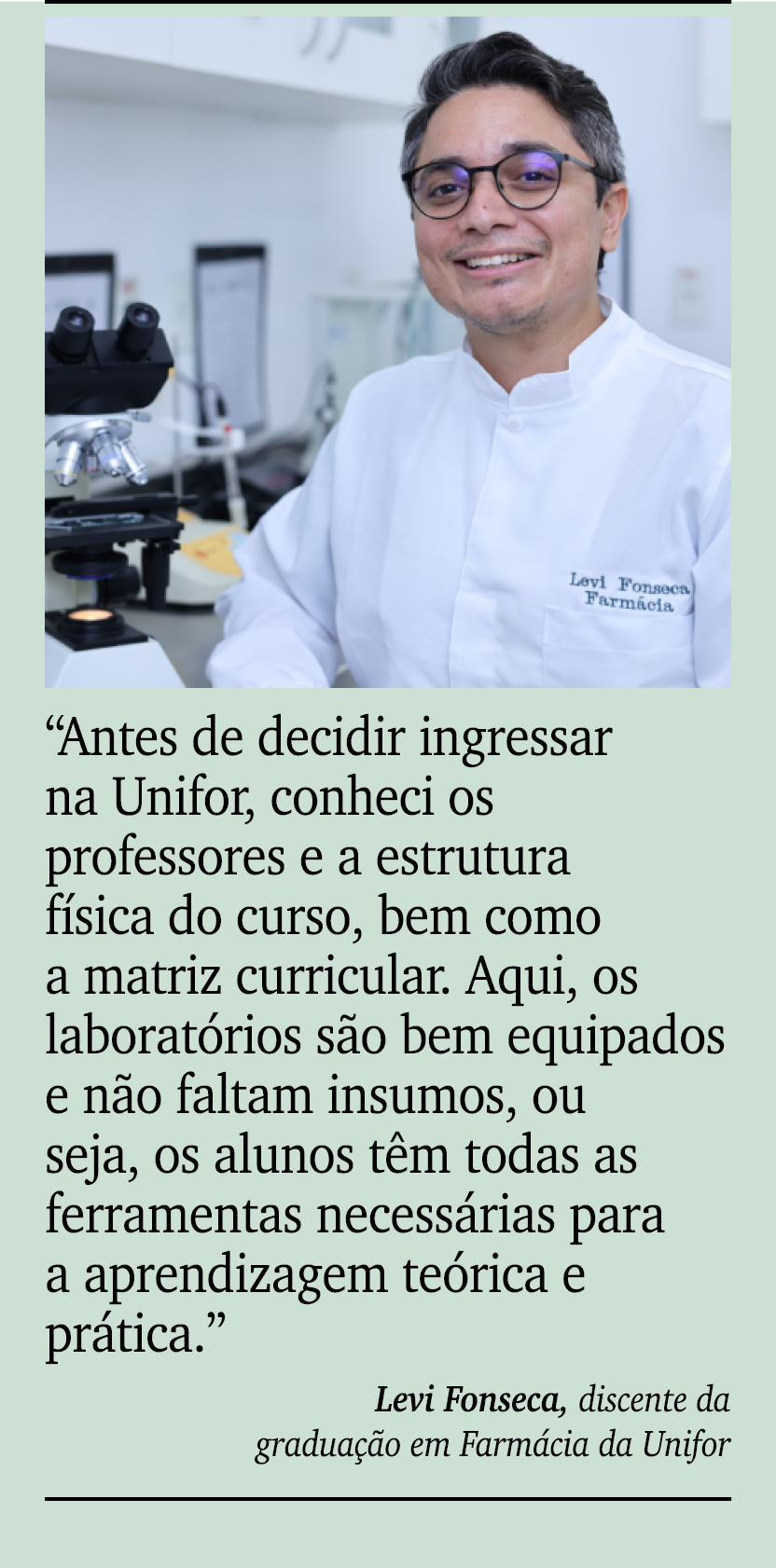 Levi Fonseca
Farmácia

“Antes de decidir ingressar na Unifor, conheci os professores e a estrutura física do curso, bem como a matriz curricular. Aqui, os laboratórios são bem equipados e não faltam insumos, ou seja, os alunos têm todas as ferramentas necessárias para a aprendizagem teórica e prática.”

Levi Fonseca, discente da graduação em Farmácia da Unifor